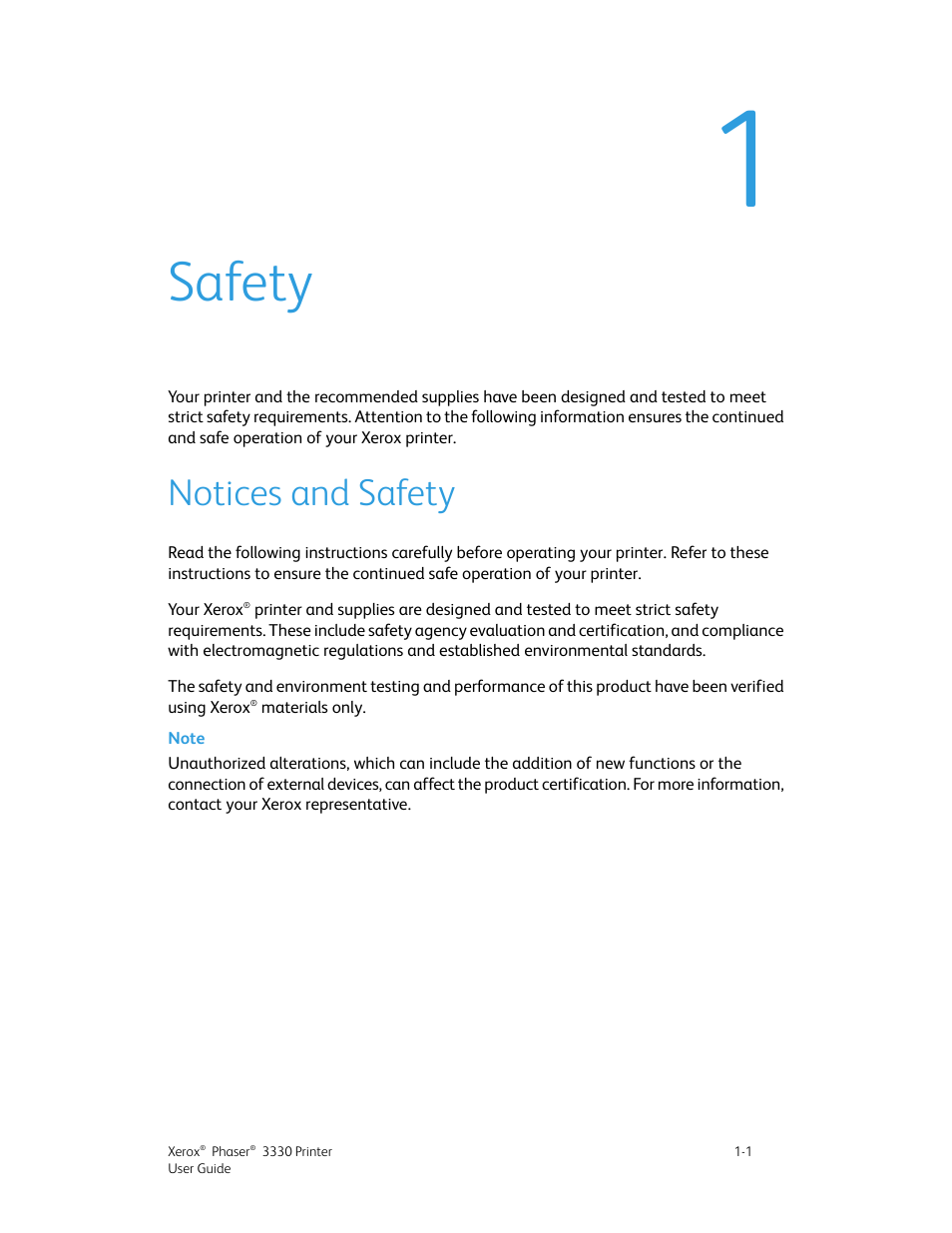 1

Safety

Your printer and the recommended supplies have been designed and tested to meet strict safety requirements. Attention to the following information ensures the continued and safe operation of your Xerox printer.

Notices and Safety

Read the following instructions carefully before operating your printer. Refer to these instructions to ensure the continued safe operation of your printer.

Your Xerox® printer and supplies are designed and tested to meet strict safety requirements. These include safety agency evaluation and certification, and compliance with electromagnetic regulations and established environmental standards.

The safety and environment testing and performance of this product have been verified using Xerox® materials only.

Note
Unauthorized alterations, which can include the addition of new functions or the connection of external devices, can affect the product certification. For more information, contact your Xerox representative.

Xerox® Phaser® 3330 Printer
User Guide

1-1